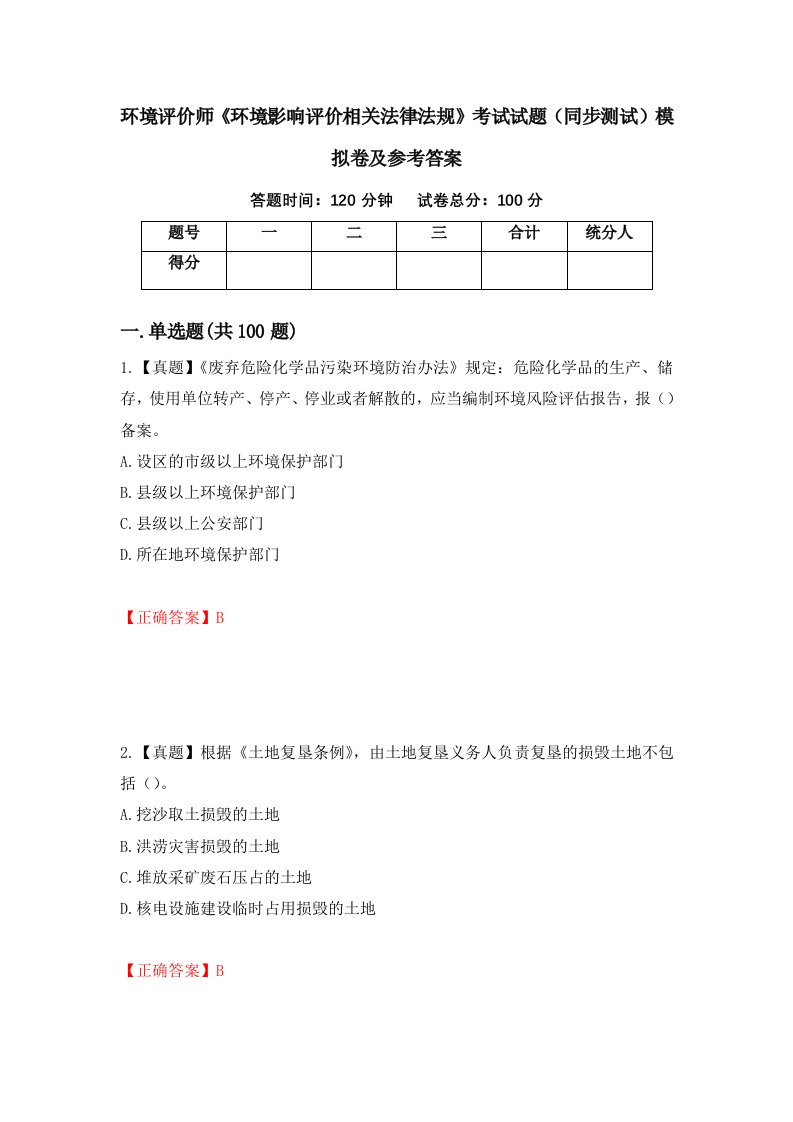 环境评价师《环境影响评价相关法律法规》考试试题（同步测试）模拟卷及参考答案

答题时间：120 分钟　试卷总分：100 分

| 题号 | 一 | 二 | 三 | 合计 | 统分人 |
|---|---|---|---|---|---|
| 得分 | | | | | |

一.单选题(共100题)

1.【真题】《废弃危险化学品污染环境防治办法》规定：危险化学品的生产、储存，使用单位转产、停产、停业或者解散的，应当编制环境风险评估报告，报（）备案。

A.设区的市级以上环境保护部门

B.县级以上环境保护部门

C.县级以上公安部门

D.所在地环境保护部门

【正确答案】B

2.【真题】根据《土地复垦条例》，由土地复垦义务人负责复垦的损毁土地不包括（）。

A.挖沙取土损毁的土地

B.洪涝灾害损毁的土地

C.堆放采矿废石压占的土地

D.核电设施建设临时占用损毁的土地

【正确答案】B